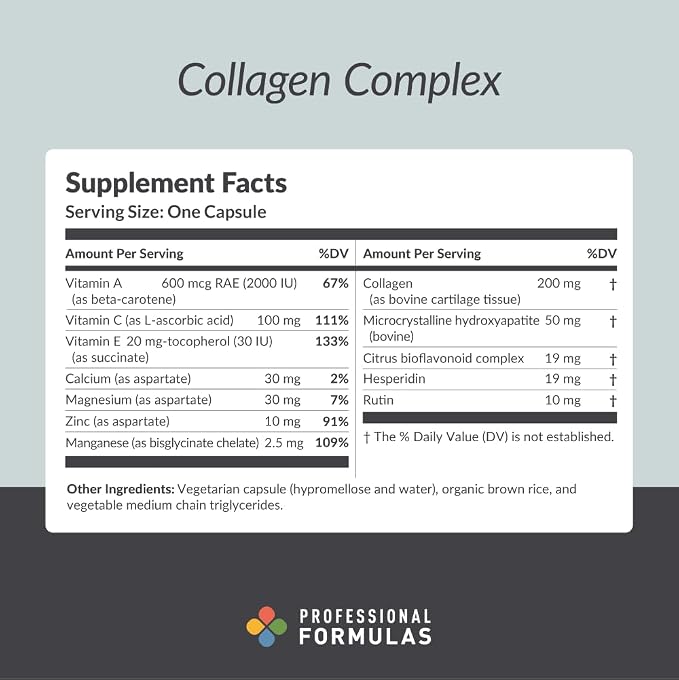 Collagen Complex

Supplement Facts
Serving Size: One Capsule

| Amount Per Serving | | %DV |
|---|---|---|
| Vitamin A (as beta-carotene) | 600 mcg RAE (2000 IU) | 67% |
| Vitamin C (as L-ascorbic acid) | 100 mg | 111% |
| Vitamin E (as succinate) | 20 mg-tocopherol (30 IU) | 133% |
| Calcium (as aspartate) | 30 mg | 2% |
| Magnesium (as aspartate) | 30 mg | 7% |
| Zinc (as aspartate) | 10 mg | 91% |
| Manganese (as bisglycinate chelate) | 2.5 mg | 109% |

| Amount Per Serving | | %DV |
|---|---|---|
| Collagen (as bovine cartilage tissue) | 200 mg | † |
| Microcrystalline hydroxyapatite (bovine) | 50 mg | † |
| Citrus bioflavonoid complex | 19 mg | † |
| Hesperidin | 19 mg | † |
| Rutin | 10 mg | † |

† The % Daily Value (DV) is not established.

Other Ingredients: Vegetarian capsule (hypromellose and water), organic brown rice, and vegetable medium chain triglycerides.

PROFESSIONAL
FORMULAS